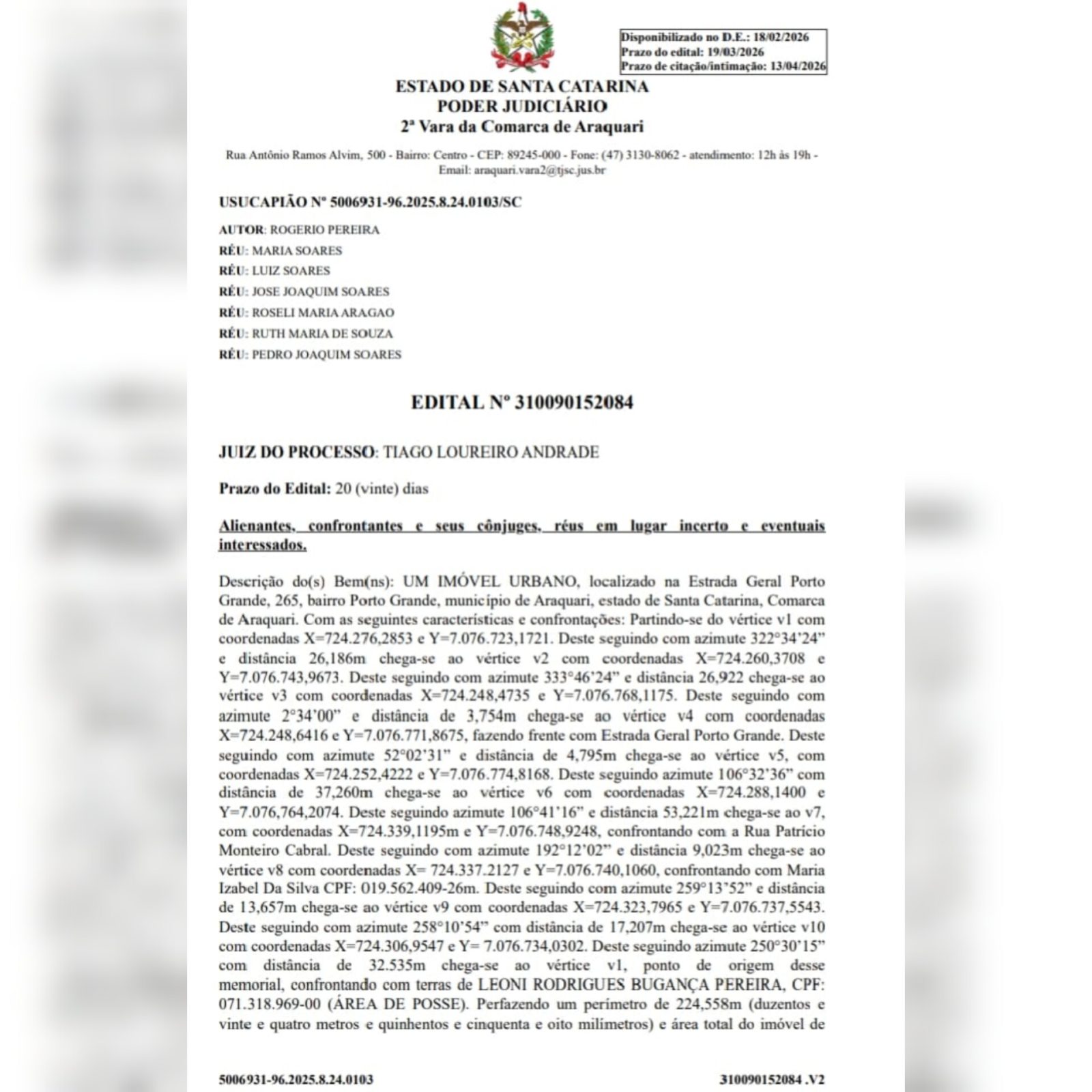 Disponibilizado no D.E.: 18/02/2026
Prazo do edital: 19/03/2026
Prazo de citação/intimação: 13/04/2026

ESTADO DE SANTA CATARINA
PODER JUDICIÁRIO
2ª Vara da Comarca de Araquari

Rua Antônio Ramos Alvim, 500 - Bairro: Centro - CEP: 89245-000 - Fone: (47) 3130-8062 - atendimento: 12h às 19h - Email: araquari.vara2@tjsc.jus.br

USUCAPIÃO Nº 5006931-96.2025.8.24.0103/SC

AUTOR: ROGERIO PEREIRA
RÉU: MARIA SOARES
RÉU: LUIZ SOARES
RÉU: JOSE JOAQUIM SOARES
RÉU: ROSELI MARIA ARAGAO
RÉU: RUTH MARIA DE SOUZA
RÉU: PEDRO JOAQUIM SOARES

EDITAL Nº 310090152084

JUIZ DO PROCESSO: TIAGO LOUREIRO ANDRADE

Prazo do Edital: 20 (vinte) dias

Alienantes, confrontantes e seus cônjuges, réus em lugar incerto e eventuais interessados.

Descrição do(s) Bem(ns): UM IMÓVEL URBANO, localizado na Estrada Geral Porto Grande, 265, bairro Porto Grande, município de Araquari, estado de Santa Catarina, Comarca de Araquari. Com as seguintes características e confrontações: Partindo-se do vértice v1 com coordenadas X=724.276,2853 e Y=7.076.723,1721. Deste seguindo com azimute 322°34'24" e distância 26,186m chega-se ao vértice v2 com coordenadas X=724.260,3708 e Y=7.076.743,9673. Deste seguindo com azimute 333°46'24" e distância 26,922 chega-se ao vértice v3 com coordenadas X=724.248,4735 e Y=7.076.768,1175. Deste seguindo com azimute 2°34'00" e distância de 3,754m chega-se ao vértice v4 com coordenadas X=724.248,6416 e Y=7.076.771,8675, fazendo frente com Estrada Geral Porto Grande. Deste seguindo com azimute 52°02'31" e distância de 4,795m chega-se ao vértice v5, com coordenadas X=724.252,4222 e Y=7.076.774,8168. Deste seguindo azimute 106°32'36" com distância de 37,260m chega-se ao vértice v6 com coordenadas X=724.288,1400 e Y=7.076,764,2074. Deste seguindo azimute 106°41'16" e distância 53,221m chega-se ao v7, com coordenadas X=724.339,1195m e Y=7.076.748,9248, confrontando com a Rua Patrício Monteiro Cabral. Deste seguindo com azimute 192°12'02" e distância 9,023m chega-se ao vértice v8 com coordenadas X= 724.337.2127 e Y=7.076.740,1060, confrontando com Maria Izabel Da Silva CPF: 019.562.409-26m. Deste seguindo com azimute 259°13'52" e distância de 13,657m chega-se ao vértice v9 com coordenadas X=724.323,7965 e Y=7.076.737,5543. Deste seguindo com azimute 258°10'54" com distância de 17,207m chega-se ao vértice v10 com coordenadas X=724.306,9547 e Y= 7.076.734,0302. Deste seguindo azimute 250°30'15" com distância de 32.535m chega-se ao vértice v1, ponto de origem desse memorial, confrontando com terras de LEONI RODRIGUES BUGANÇA PEREIRA, CPF: 071.318.969-00 (ÁREA DE POSSE). Perfazendo um perímetro de 224,558m (duzentos e vinte e quatro metros e quinhentos e cinquenta e oito milímetros) e área total do imóvel de

5006931-96.2025.8.24.0103
310090152084 .V2